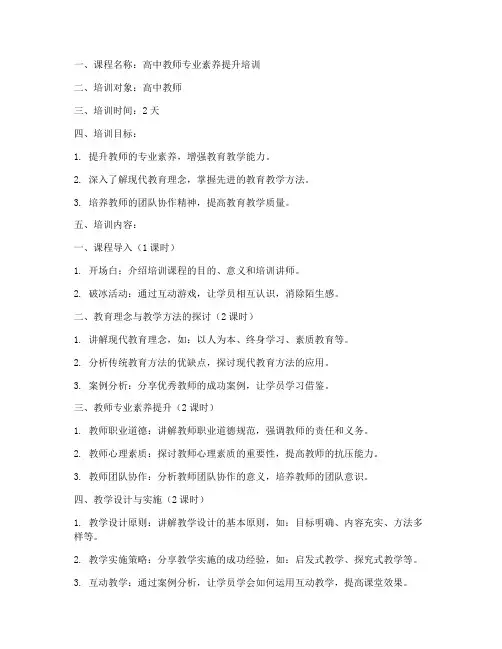 一、课程名称：高中教师专业素养提升培训

二、培训对象：高中教师

三、培训时间：2 天

四、培训目标：

1. 提升教师的专业素养，增强教育教学能力。

2. 深入了解现代教育理念，掌握先进的教育教学方法。

3. 培养教师的团队协作精神，提高教育教学质量。

五、培训内容：

一、课程导入（1 课时）

1. 开场白：介绍培训课程的目的、意义和培训讲师。

2. 破冰活动：通过互动游戏，让学员相互认识，消除陌生感。

二、教育理念与教学方法的探讨（2 课时）

1. 讲解现代教育理念，如：以人为本、终身学习、素质教育等。

2. 分析传统教育方法的优缺点，探讨现代教育方法的应用。

3. 案例分析：分享优秀教师的成功案例，让学员学习借鉴。

三、教师专业素养提升（2 课时）

1. 教师职业道德：讲解教师职业道德规范，强调教师的责任和义务。

2. 教师心理素质：探讨教师心理素质的重要性，提高教师的抗压能力。

3. 教师团队协作：分析教师团队协作的意义，培养教师的团队意识。

四、教学设计与实施（2 课时）

1. 教学设计原则：讲解教学设计的基本原则，如：目标明确、内容充实、方法多样等。

2. 教学实施策略：分享教学实施的成功经验，如：启发式教学、探究式教学等。

3. 互动教学：通过案例分析，让学员学会如何运用互动教学，提高课堂效果。